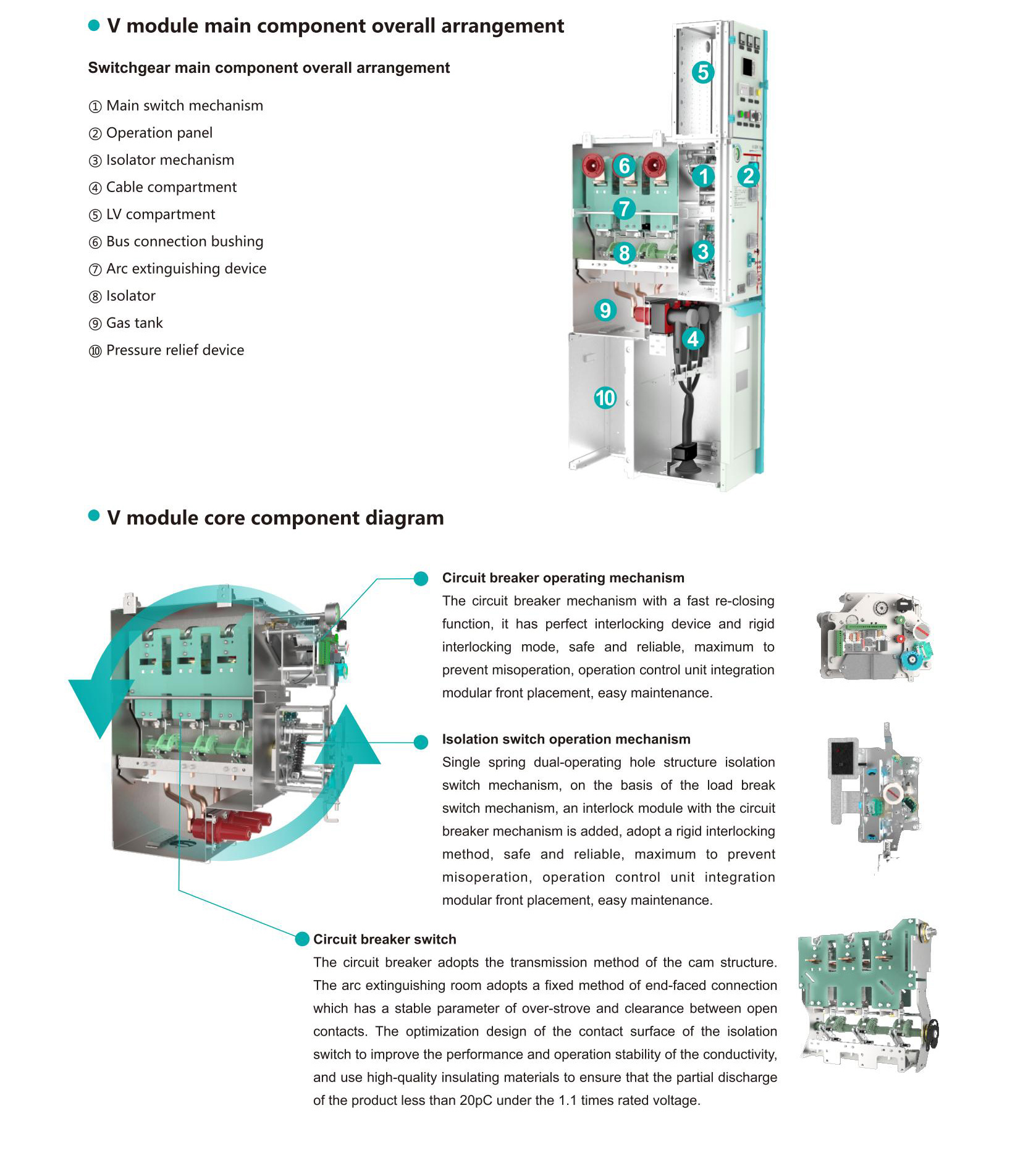 V module main component overall arrangement

Switchgear main component overall arrangement

① Main switch mechanism
② Operation panel
③ Isolator mechanism
④ Cable compartment
⑤ LV compartment
⑥ Bus connection bushing
⑦ Arc extinguishing device
⑧ Isolator
⑨ Gas tank
⑩ Pressure relief device

5
6
1
2
7
8
3
9
4
10

V module core component diagram

Circuit breaker operating mechanism
The circuit breaker mechanism with a fast re-closing function, it has perfect interlocking device and rigid interlocking mode, safe and reliable, maximum to prevent misoperation, operation control unit integration modular front placement, easy maintenance.

Isolation switch operation mechanism
Single spring dual-operating hole structure isolation switch mechanism, on the basis of the load break switch mechanism, an interlock module with the circuit breaker mechanism is added, adopt a rigid interlocking method, safe and reliable, maximum to prevent misoperation, operation control unit integration modular front placement, easy maintenance.

Circuit breaker switch
The circuit breaker adopts the transmission method of the cam structure. The arc extinguishing room adopts a fixed method of end-faced connection which has a stable parameter of over-strove and clearance between open contacts. The optimization design of the contact surface of the isolation switch to improve the performance and operation stability of the conductivity, and use high-quality insulating materials to ensure that the partial discharge of the product less than 20pC under the 1.1 times rated voltage.